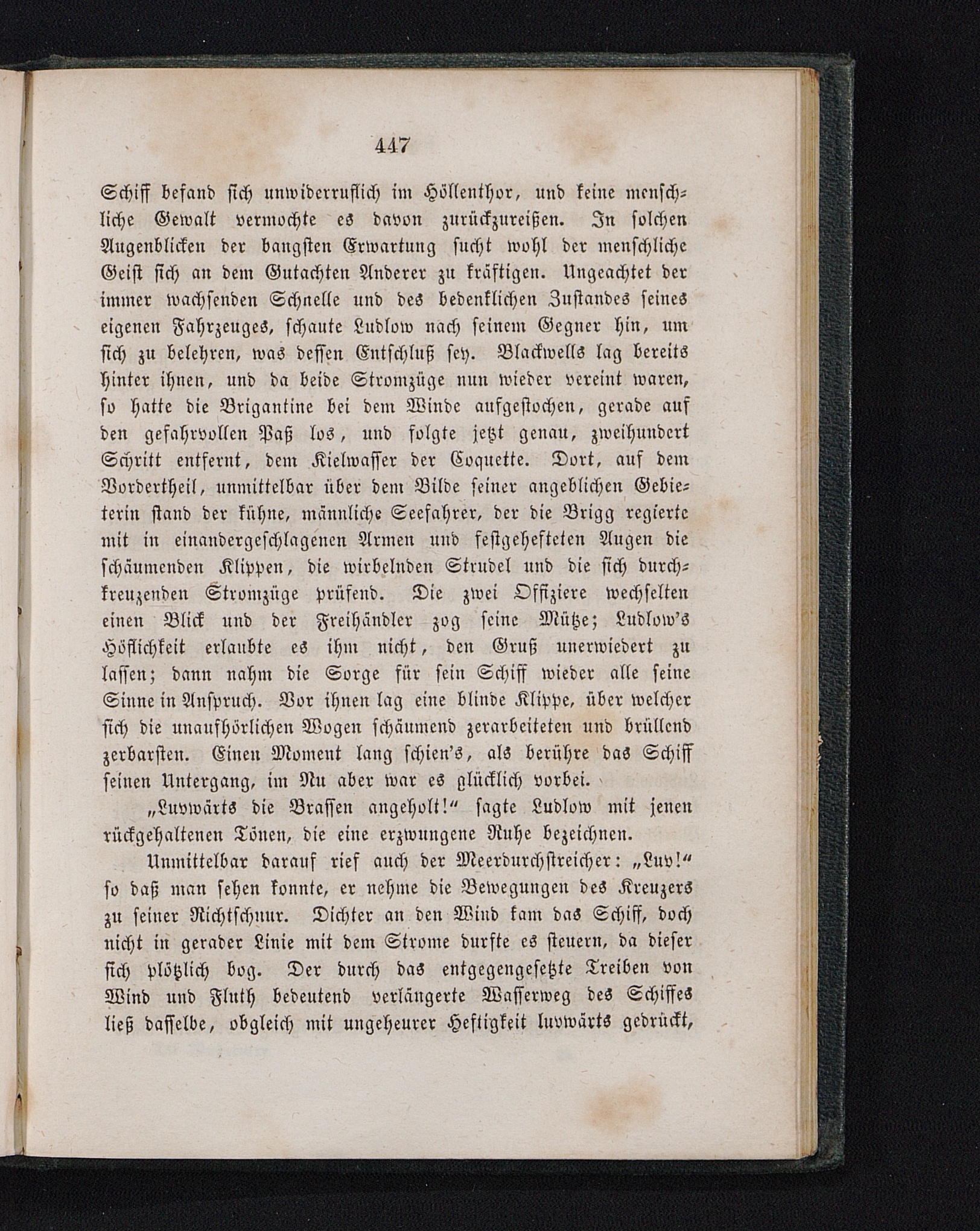 447

Schiff befand sich unwiderruflich im Höllenthor, und keine menschliche Gewalt vermochte es davon zurückzureißen. In solchen Augenblicken der bangsten Erwartung sucht wohl der menschliche Geist sich an dem Gutachten Anderer zu kräftigen. Ungeachtet der immer wachsenden Schnelle und des bedenklichen Zustandes seines eigenen Fahrzeuges, schaute Ludlow nach seinem Gegner hin, um sich zu belehren, was dessen Entschluß sey. Blackwells lag bereits hinter ihnen, und da beide Stromzüge nun wieder vereint waren, so hatte die Brigantine bei dem Winde aufgestochen, gerade auf den gefahrvollen Paß los, und folgte jetzt genau, zweihundert Schritt entfernt, dem Kielwasser der Coquette. Dort, auf dem Vordertheil, unmittelbar über dem Bilde seiner angeblichen Gebieterin stand der kühne, männliche Seefahrer, der die Brigg regierte mit in einandergeschlagenen Armen und festgehefteten Augen die schäumenden Klippen, die wirbelnden Strudel und die sich durchkreuzenden Stromzüge prüfend. Die zwei Offiziere wechselten einen Blick und der Freihändler zog seine Mütze; Ludlow's Höflichkeit erlaubte es ihm nicht, den Gruß unerwiedert zu lassen; dann nahm die Sorge für sein Schiff wieder alle seine Sinne in Anspruch. Vor ihnen lag eine blinde Klippe, über welcher sich die unaufhörlichen Wogen schäumend zerarbeiteten und brüllend zerbarsten. Einen Moment lang schien's, als berühre das Schiff seinen Untergang, im Nu aber war es glücklich vorbei.

„Luvwärts die Brassen angeholt!“ sagte Ludlow mit jenen rückgehaltenen Tönen, die eine erzwungene Ruhe bezeichnen.

Unmittelbar darauf rief auch der Meerdurchstreicher: „Luv!“ so daß man sehen konnte, er nehme die Bewegungen des Kreuzers zu seiner Richtschnur. Dichter an den Wind kam das Schiff, doch nicht in gerader Linie mit dem Strome durfte es steuern, da dieser sich plötzlich bog. Der durch das entgegengesetzte Treiben von Wind und Fluth bedeutend verlängerte Wasserweg des Schiffes ließ dasselbe, obgleich mit ungeheurer Heftigkeit luvwärts gedrückt,